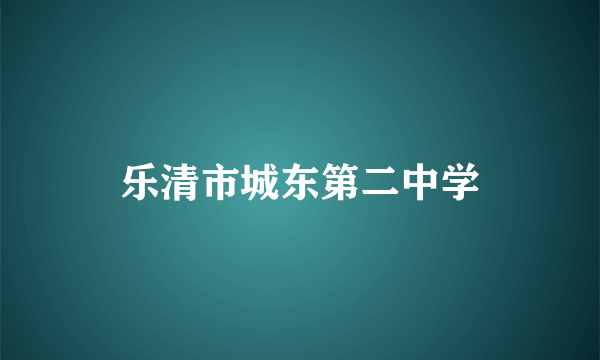 乐清市城东第二中学